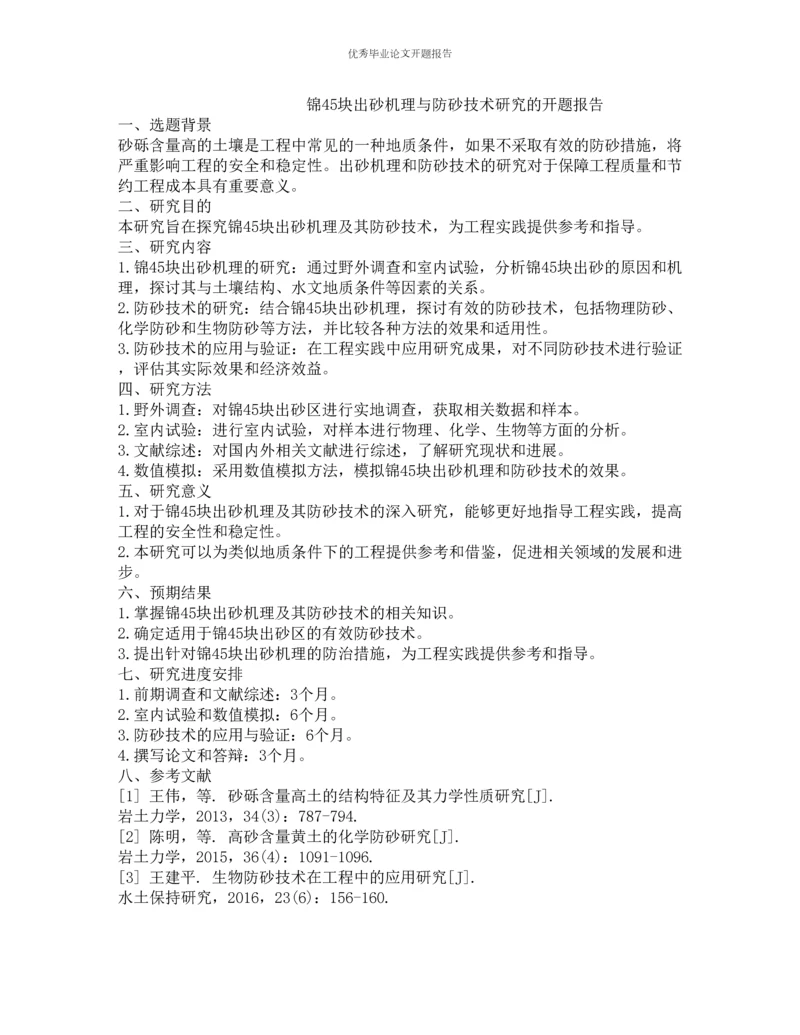 优秀毕业论文开题报告

锦45块出砂机理与防砂技术研究的开题报告

一、选题背景

砂砾含量高的土壤是工程中常见的一种地质条件，如果不采取有效的防砂措施，将严重影响工程的安全和稳定性。出砂机理和防砂技术的研究对于保障工程质量和节约工程成本具有重要意义。

二、研究目的

本研究旨在探究锦45块出砂机理及其防砂技术，为工程实践提供参考和指导。

三、研究内容

1.锦45块出砂机理的研究：通过野外调查和室内试验，分析锦45块出砂的原因和机理，探讨其与土壤结构、水文地质条件等因素的关系。

2.防砂技术的研究：结合锦45块出砂机理，探讨有效的防砂技术，包括物理防砂、化学防砂和生物防砂等方法，并比较各种方法的效果和适用性。

3.防砂技术的应用与验证：在工程实践中应用研究成果，对不同防砂技术进行验证，评估其实际效果和经济效益。

四、研究方法

1.野外调查：对锦45块出砂区进行实地调查，获取相关数据和样本。

2.室内试验：进行室内试验，对样本进行物理、化学、生物等方面的分析。

3.文献综述：对国内外相关文献进行综述，了解研究现状和进展。

4.数值模拟：采用数值模拟方法，模拟锦45块出砂机理和防砂技术的效果。

五、研究意义

1.对于锦45块出砂机理及其防砂技术的深入研究，能够更好地指导工程实践，提高工程的安全性和稳定性。

2.本研究可以为类似地质条件下的工程提供参考和借鉴，促进相关领域的发展和进步。

六、预期结果

1.掌握锦45块出砂机理及其防砂技术的相关知识。

2.确定适用于锦45块出砂区的有效防砂技术。

3.提出针对锦45块出砂机理的防治措施，为工程实践提供参考和指导。

七、研究进度安排

1.前期调查和文献综述：3个月。

2.室内试验和数值模拟：6个月。

3.防砂技术的应用与验证：6个月。

4.撰写论文和答辩：3个月。

八、参考文献

[1] 王伟，等. 砂砾含量高土的结构特征及其力学性质研究[J]. 岩土力学，2013，34(3)：787-794.

[2] 陈明，等. 高砂含量黄土的化学防砂研究[J]. 岩土力学，2015，36(4)：1091-1096.

[3] 王建平. 生物防砂技术在工程中的应用研究[J]. 水土保持研究，2016，23(6)：156-160.